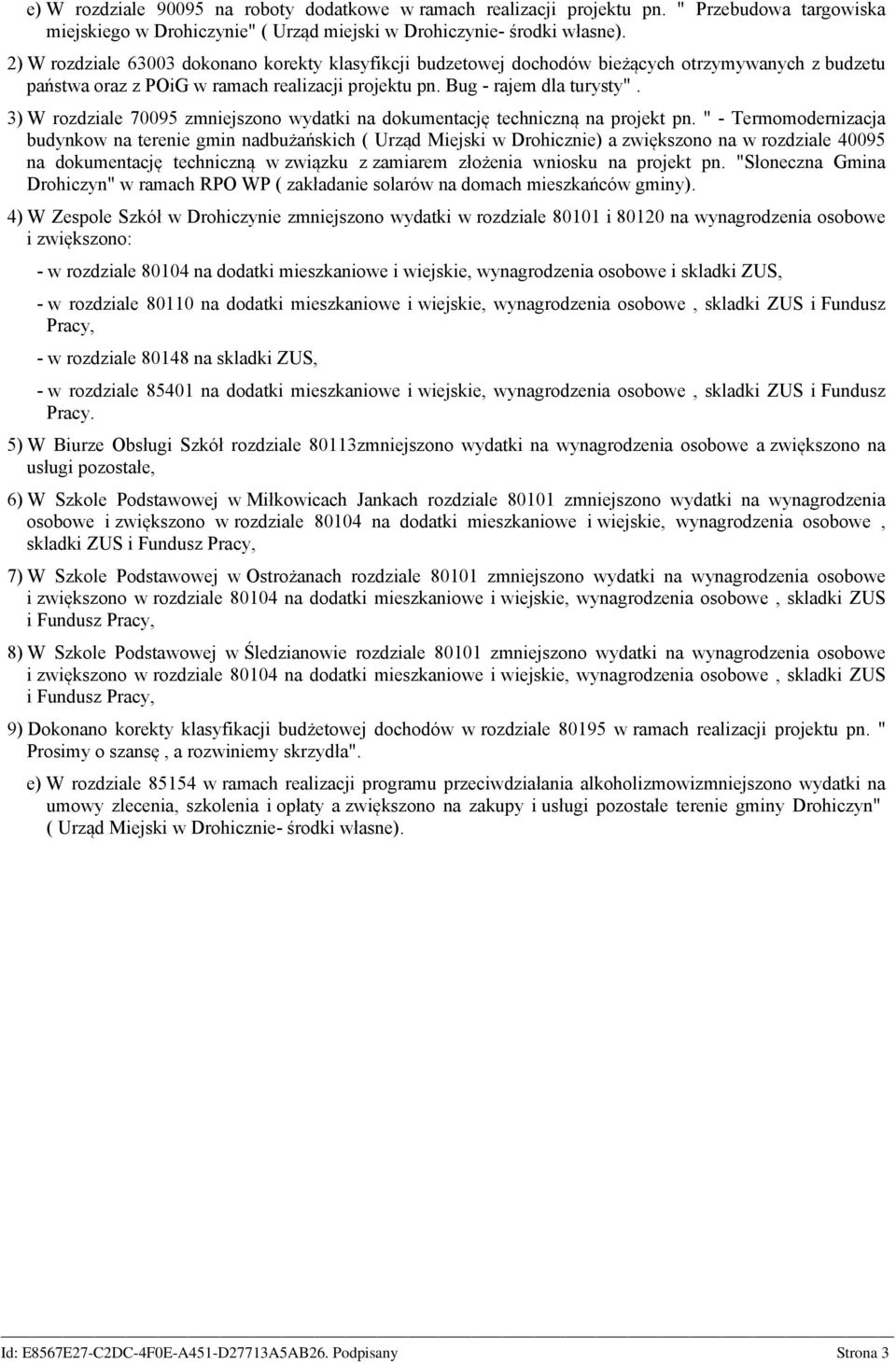 e) W rozdziale 90095 na roboty dodatkowe w ramach realizacji projektu pn. " Przebudowa targowiska miejskiego w Drohiczynie" ( Urząd miejski w Drohiczynie- środki własne).

2) W rozdziale 63003 dokonano korekty klasyfikcji budzetowej dochodów bieżących otrzymywanych z budzetu państwa oraz z POiG w ramach realizacji projektu pn. Bug - rajem dla turysty" .

3) W rozdziale 70095 zmniejszono wydatki na dokumentację techniczną na projekt pn. " - Termomodernizacja budynkow na terenie gmin nadbużańskich ( Urząd Miejski w Drohicznie) a zwiększono na w rozdziale 40095 na dokumentację techniczną w związku z zamiarem złożenia wniosku na projekt pn. "Słoneczna Gmina Drohiczyn" w ramach RPO WP ( zakładanie solarów na domach mieszkańców gminy).

4) W Zespole Szkół w Drohiczynie zmniejszono wydatki w rozdziale 80101 i 80120 na wynagrodzenia osobowe i zwiększono:

- w rozdziale 80104 na dodatki mieszkaniowe i wiejskie, wynagrodzenia osobowe i skladki ZUS,

- w rozdziale 80110 na dodatki mieszkaniowe i wiejskie, wynagrodzenia osobowe , skladki ZUS i Fundusz Pracy,

- w rozdziale 80148 na skladki ZUS,

- w rozdziale 85401 na dodatki mieszkaniowe i wiejskie, wynagrodzenia osobowe , skladki ZUS i Fundusz Pracy.

5) W Biurze Obsługi Szkół rozdziale 80113zmniejszono wydatki na wynagrodzenia osobowe a zwiększono na usługi pozostałe,

6) W Szkole Podstawowej w Miłkowicach Jankach rozdziale 80101 zmniejszono wydatki na wynagrodzenia osobowe i zwiększono w rozdziale 80104 na dodatki mieszkaniowe i wiejskie, wynagrodzenia osobowe , skladki ZUS i Fundusz Pracy,

7) W Szkole Podstawowej w Ostrożanach rozdziale 80101 zmniejszono wydatki na wynagrodzenia osobowe i zwiększono w rozdziale 80104 na dodatki mieszkaniowe i wiejskie, wynagrodzenia osobowe , skladki ZUS i Fundusz Pracy,

8) W Szkole Podstawowej w Śledzianowie rozdziale 80101 zmniejszono wydatki na wynagrodzenia osobowe i zwiększono w rozdziale 80104 na dodatki mieszkaniowe i wiejskie, wynagrodzenia osobowe , skladki ZUS i Fundusz Pracy,

9) Dokonano korekty klasyfikacji budżetowej dochodów w rozdziale 80195 w ramach realizacji projektu pn. " Prosimy o szansę , a rozwiniemy skrzydła".

e) W rozdziale 85154 w ramach realizacji programu przeciwdziałania alkoholizmowizmniejszono wydatki na umowy zlecenia, szkolenia i opłaty a zwiększono na zakupy i usługi pozostałe terenie gminy Drohiczyn" ( Urząd Miejski w Drohicznie- środki własne).

Id: E8567E27-C2DC-4F0E-A451-D27713A5AB26. Podpisany Strona 3